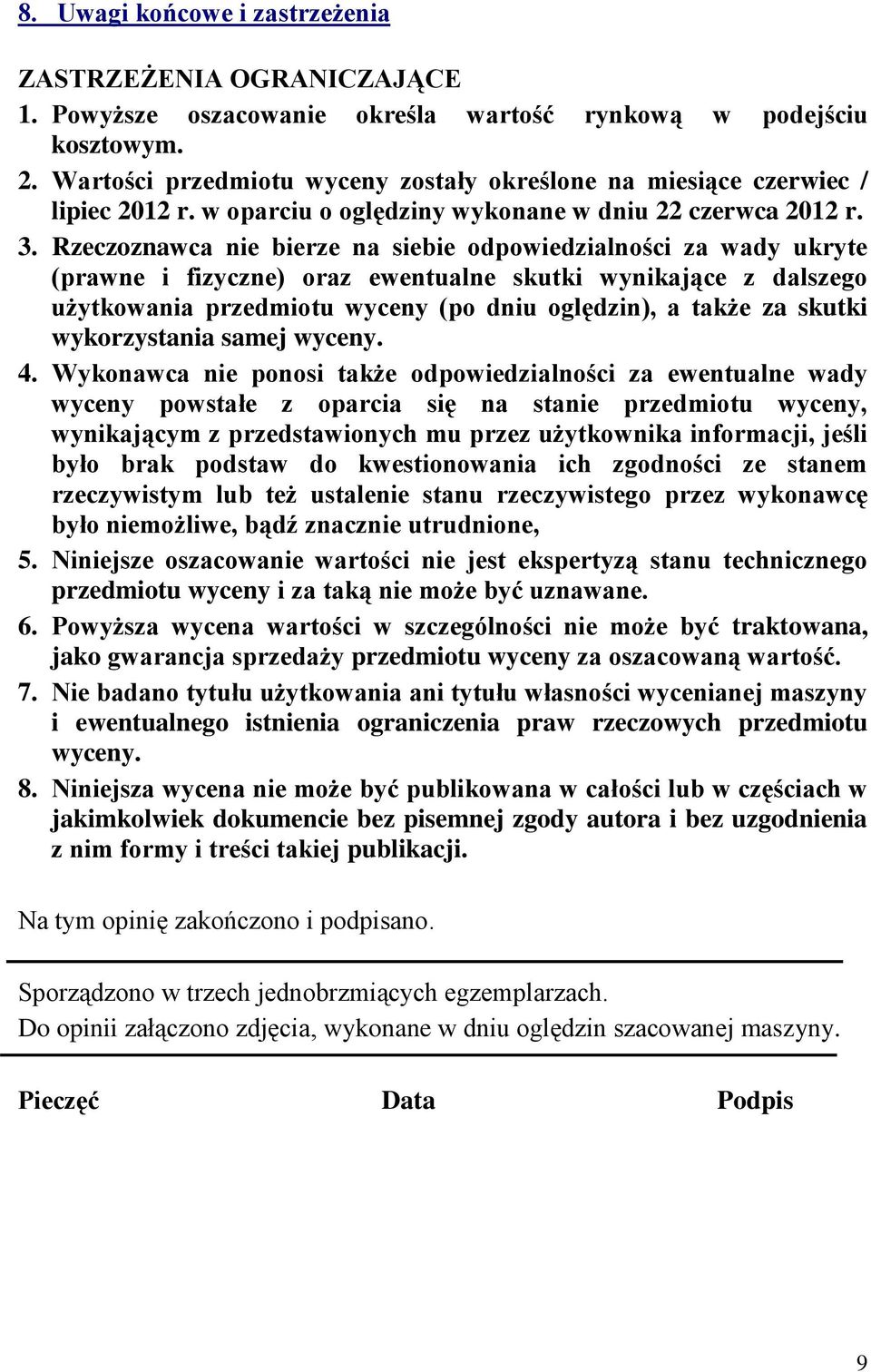 8. Uwagi końcowe i zastrzeżenia

ZASTRZEŻENIA OGRANICZAJĄCE
1. Powyższe oszacowanie określa wartość rynkową w podejściu kosztowym.
2. Wartości przedmiotu wyceny zostały określone na miesiące czerwiec / lipiec 2012 r. w oparciu o oględziny wykonane w dniu 22 czerwca 2012 r.
3. Rzeczoznawca nie bierze na siebie odpowiedzialności za wady ukryte (prawne i fizyczne) oraz ewentualne skutki wynikające z dalszego użytkowania przedmiotu wyceny (po dniu oględzin), a także za skutki wykorzystania samej wyceny.
4. Wykonawca nie ponosi także odpowiedzialności za ewentualne wady wyceny powstałe z oparcia się na stanie przedmiotu wyceny, wynikającym z przedstawionych mu przez użytkownika informacji, jeśli było brak podstaw do kwestionowania ich zgodności ze stanem rzeczywistym lub też ustalenie stanu rzeczywistego przez wykonawcę było niemożliwe, bądź znacznie utrudnione,
5. Niniejsze oszacowanie wartości nie jest ekspertyzą stanu technicznego przedmiotu wyceny i za taką nie może być uznawane.
6. Powyższa wycena wartości w szczególności nie może być traktowana, jako gwarancja sprzedaży przedmiotu wyceny za oszacowaną wartość.
7. Nie badano tytułu użytkowania ani tytułu własności wycenianej maszyny i ewentualnego istnienia ograniczenia praw rzeczowych przedmiotu wyceny.
8. Niniejsza wycena nie może być publikowana w całości lub w częściach w jakimkolwiek dokumencie bez pisemnej zgody autora i bez uzgodnienia z nim formy i treści takiej publikacji.

Na tym opinię zakończono i podpisano.

Sporządzono w trzech jednobrzmiących egzemplarzach.
Do opinii załączono zdjęcia, wykonane w dniu oględzin szacowanej maszyny.

Pieczęć Data Podpis

9